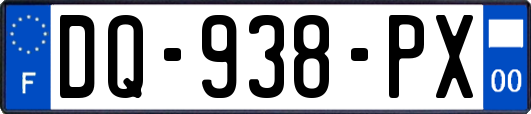 F
DQ-938-PX
00